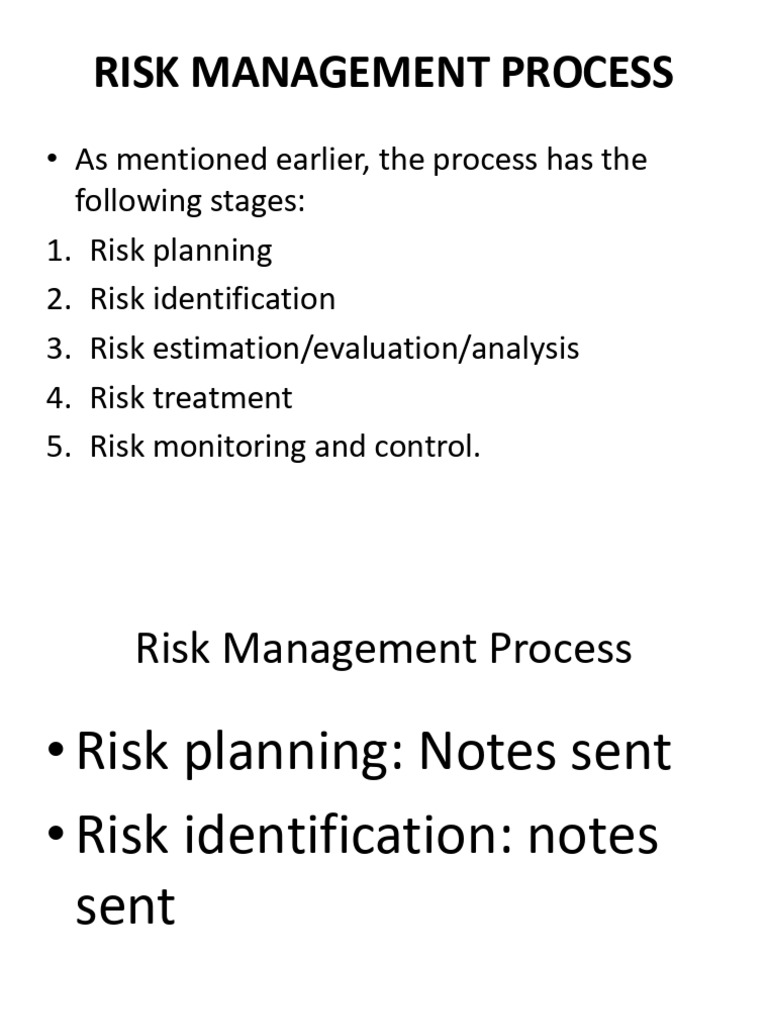 RISK MANAGEMENT PROCESS

• As mentioned earlier, the process has the following stages:
1. Risk planning
2. Risk identification
3. Risk estimation/evaluation/analysis
4. Risk treatment
5. Risk monitoring and control.

Risk Management Process

• Risk planning: Notes sent
• Risk identification: notes sent